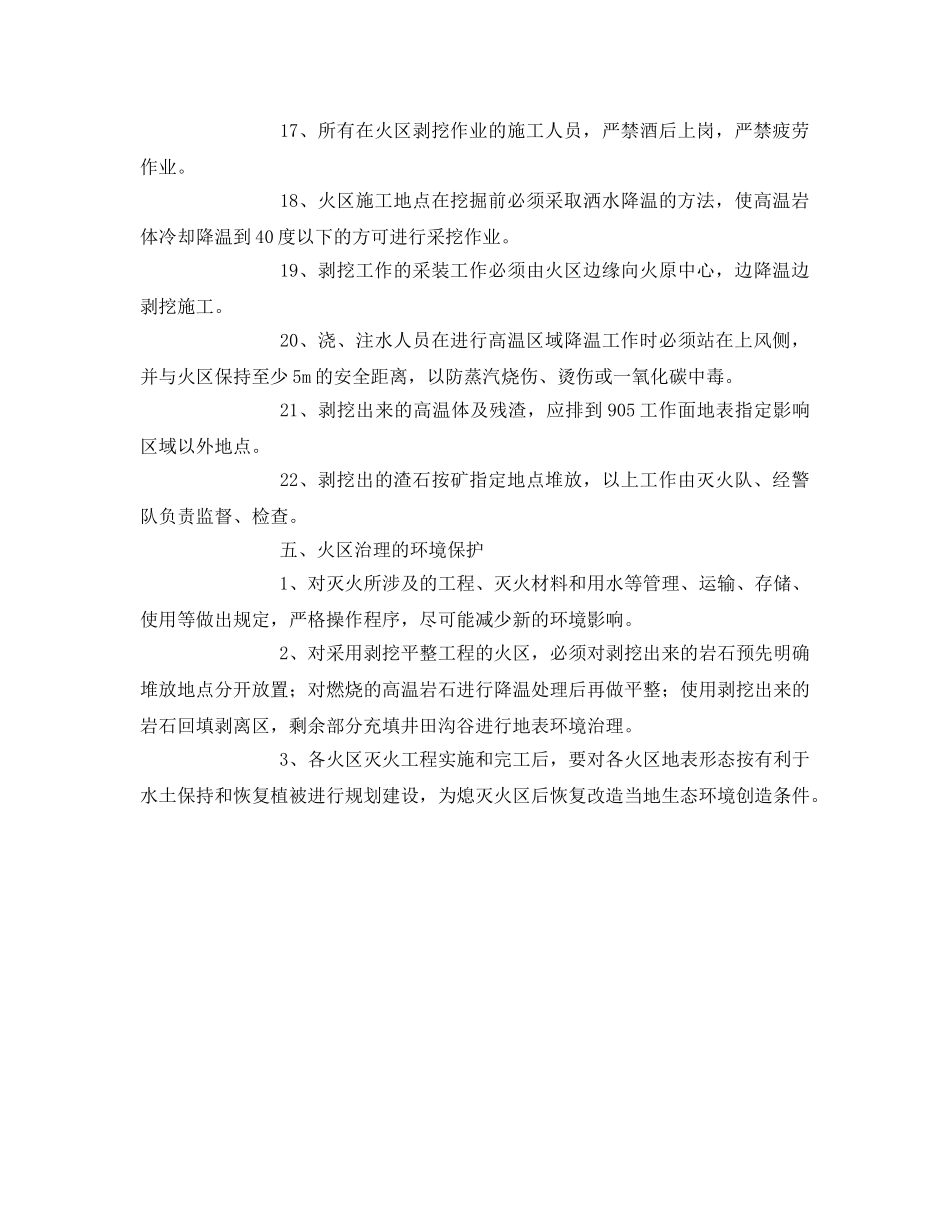 17、所有在火区剥挖作业的施工人员，严禁酒后上岗，严禁疲劳作业。

18、火区施工地点在挖掘前必须采取洒水降温的方法，使高温岩体冷却降温到40度以下的方可进行采挖作业。

19、剥挖工作的采装工作必须由火区边缘向火原中心，边降温边剥挖施工。

20、浇、注水人员在进行高温区域降温工作时必须站在上风侧，并与火区保持至少5m的安全距离，以防蒸汽烧伤、烫伤或一氧化碳中毒。

21、剥挖出来的高温体及残渣，应排到905工作面地表指定影响区域以外地点。

22、剥挖出的渣石按矿指定地点堆放，以上工作由灭火队、经警队负责监督、检查。

五、火区治理的环境保护

1、对灭火所涉及的工程、灭火材料和用水等管理、运输、存储、使用等做出规定，严格操作程序，尽可能减少新的环境影响。

2、对采用剥挖平整工程的火区，必须对剥挖出来的岩石预先明确堆放地点分开放置；对燃烧的高温岩石进行降温处理后再做平整；使用剥挖出来的岩石回填剥离区，剩余部分充填井田沟谷进行地表环境治理。

3、各火区灭火工程实施和完工后，要对各火区地表形态按有利于水土保持和恢复植被进行规划建设，为熄灭火区后恢复改造当地生态环境创造条件。